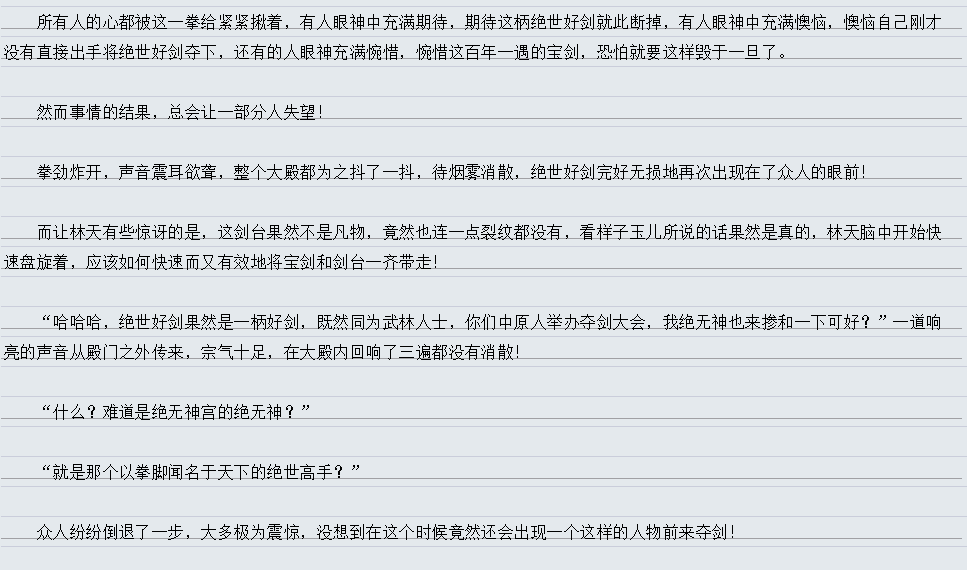 所有人的心都被这一拳给紧紧揪着，有人眼神中充满期待，期待这柄绝世好剑就此断掉，有人眼神中充满懊恼，懊恼自己刚才没有直接出手将绝世好剑夺下，还有的人眼神充满惋惜，惋惜这百年一遇的宝剑，恐怕就要这样毁于一旦了。

然而事情的结果，总会让一部分人失望！

拳劲炸开，声音震耳欲聋，整个大殿都为之抖了一抖，待烟雾消散，绝世好剑完好无损地再次出现在了众人的眼前！

而让林天有些惊讶的是，这剑台果然不是凡物，竟然也连一点裂纹都没有，看样子玉儿所说的话果然是真的，林天脑中开始快速盘旋着，应该如何快速而又有效地将宝剑和剑台一齐带走！

“哈哈哈，绝世好剑果然是一柄好剑，既然同为武林人士，你们中原人举办夺剑大会，我绝无神也来掺和一下可好？”一道响亮的声音从殿门之外传来，宗气十足，在大殿内回响了三遍都没有消散！

“什么？难道是绝无神宫的绝无神？”

“就是那个以拳脚闻名于天下的绝世高手？”

众人纷纷倒退了一步，大多极为震惊，没想到在这个时候竟然还会出现一个这样的人物前来夺剑！